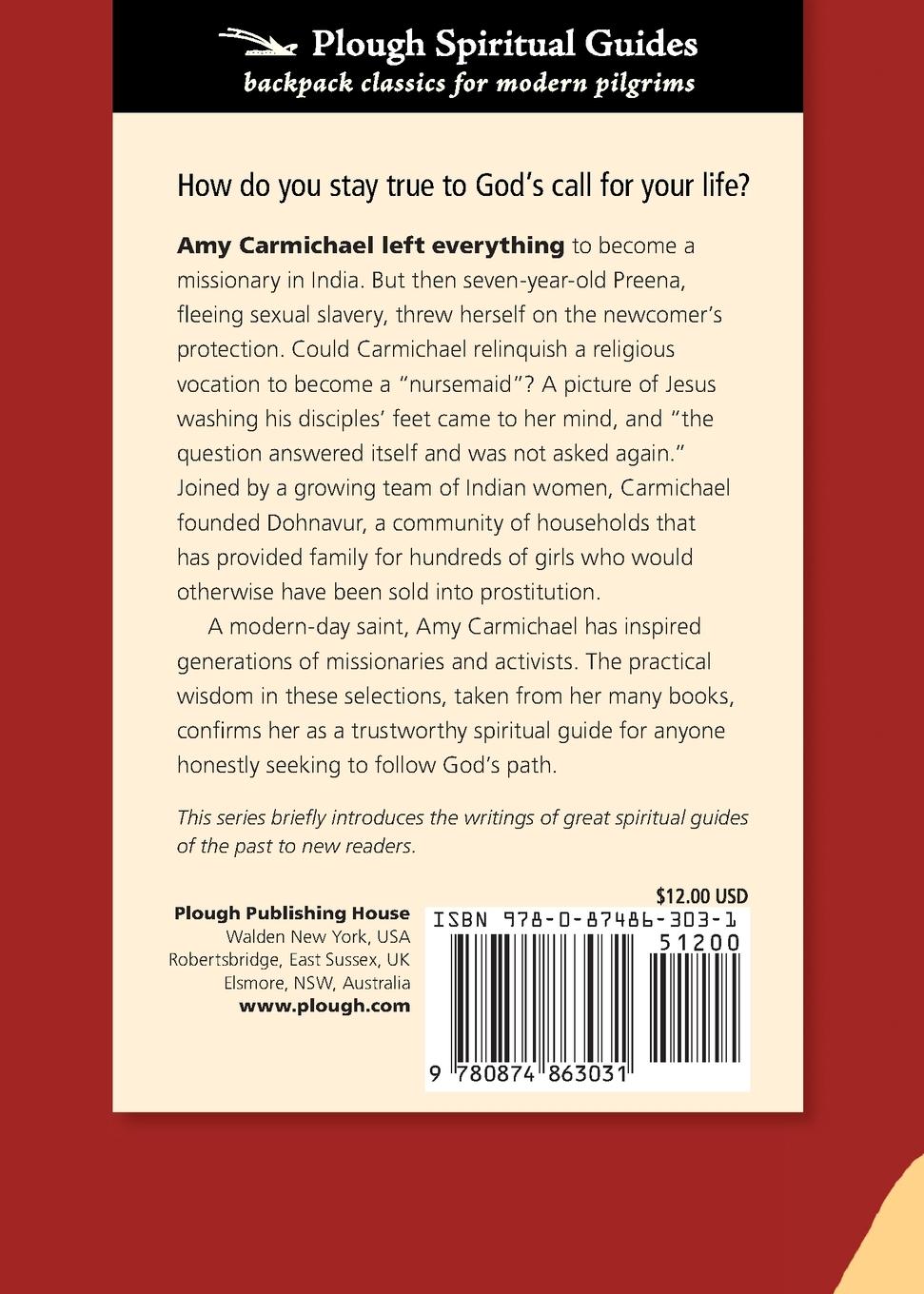 Plough Spiritual Guides
backpack classics for modern pilgrims

How do you stay true to God's call for your life?

Amy Carmichael left everything to become a missionary in India. But then seven-year-old Preena, fleeing sexual slavery, threw herself on the newcomer's protection. Could Carmichael relinquish a religious vocation to become a "nursemaid"? A picture of Jesus washing his disciples' feet came to her mind, and "the question answered itself and was not asked again." Joined by a growing team of Indian women, Carmichael founded Dohnavur, a community of households that has provided family for hundreds of girls who would otherwise have been sold into prostitution.

A modern-day saint, Amy Carmichael has inspired generations of missionaries and activists. The practical wisdom in these selections, taken from her many books, confirms her as a trustworthy spiritual guide for anyone honestly seeking to follow God's path.

This series briefly introduces the writings of great spiritual guides of the past to new readers.

Plough Publishing House
Walden New York, USA
Robertsbridge, East Sussex, UK
Elsmore, NSW, Australia
www.plough.com

$12.00 USD
ISBN 978-0-87486-303-1
51200
9 780874 863031